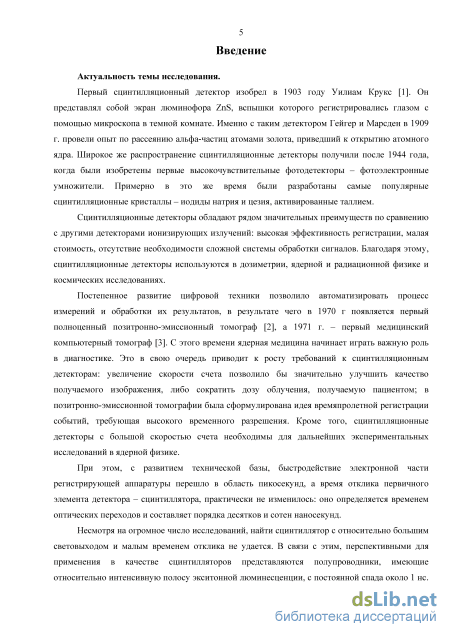 5

Введение

Актуальность темы исследования.

Первый сцинтилляционный детектор изобрел в 1903 году Уилиам Крукс [1]. Он представлял собой экран люминофора ZnS, вспышки которого регистрировались глазом с помощью микроскопа в темной комнате. Именно с таким детектором Гейгер и Марсден в 1909 г. провели опыт по рассеянию альфа-частиц атомами золота, приведший к открытию атомного ядра. Широкое же распространение сцинтилляционные детекторы получили после 1944 года, когда были изобретены первые высокочувствительные фотодетекторы – фотоэлектронные умножители. Примерно в это же время были разработаны самые популярные сцинтилляционные кристаллы – иодиды натрия и цезия, активированные таллием.

Сцинтилляционные детекторы обладают рядом значительных преимуществ по сравнению с другими детекторами ионизирующих излучений: высокая эффективность регистрации, малая стоимость, отсутствие необходимости сложной системы обработки сигналов. Благодаря этому, сцинтилляционные детекторы используются в дозиметрии, ядерной и радиационной физике и космических исследованиях.

Постепенное развитие цифровой техники позволило автоматизировать процесс измерений и обработки их результатов, в результате чего в 1970 г появляется первый полноценный позитронно-эмиссионный томограф [2], а 1971 г. – первый медицинский компьютерный томограф [3]. С этого времени ядерная медицина начинает играть важную роль в диагностике. Это в свою очередь приводит к росту требований к сцинтилляционным детекторам: увеличение скорости счета позволило бы значительно улучшить качество получаемого изображения, либо сократить дозу облучения, получаемую пациентом; в позитронно-эмиссионной томографии была сформулирована идея времяпролетной регистрации событий, требующая высокого временного разрешения. Кроме того, сцинтилляционные детекторы с большой скоростью счета необходимы для дальнейших экспериментальных исследований в ядерной физике.

При этом, с развитием технической базы, быстродействие электронной части регистрирующей аппаратуры перешло в область пикосекунд, а время отклика первичного элемента детектора – сцинтиллятора, практически не изменилось: оно определяется временем оптических переходов и составляет порядка десятков и сотен наносекунд.

Несмотря на огромное число исследований, найти сцинтиллятор с относительно большим световыходом и малым временем отклика не удается. В связи с этим, перспективными для применения в качестве сцинтилляторов представляются полупроводники, имеющие относительно интенсивную полосу экситонной люминесценции, с постоянной спада около 1 нс.

dsLib.net
библиотека диссертаций